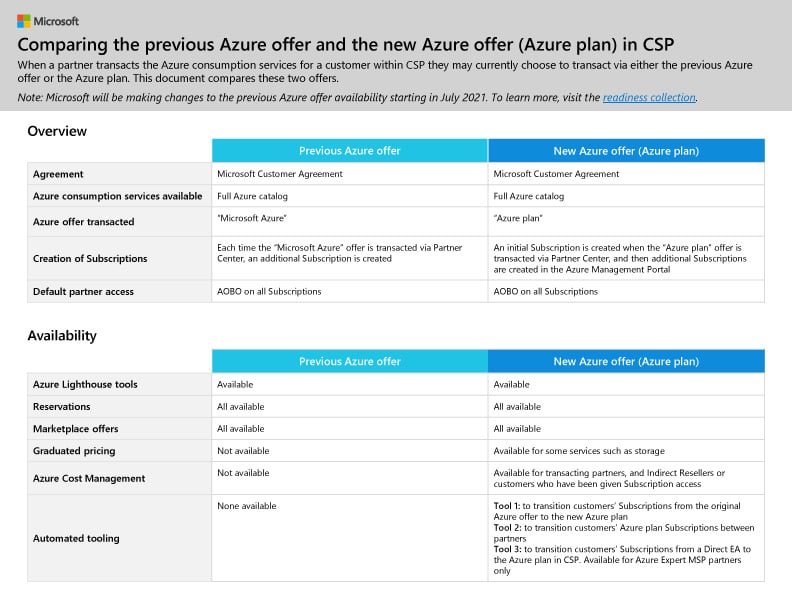 Microsoft

Comparing the previous Azure offer and the new Azure offer (Azure plan) in CSP

When a partner transacts the Azure consumption services for a customer within CSP they may currently choose to transact via either the previous Azure offer or the Azure plan. This document compares these two offers.

Note: Microsoft will be making changes to the previous Azure offer availability starting in July 2021. To learn more, visit the readiness collection.

Overview

| | Previous Azure offer | New Azure offer (Azure plan) |
|---|---|---|
| Agreement | Microsoft Customer Agreement | Microsoft Customer Agreement |
| Azure consumption services available | Full Azure catalog | Full Azure catalog |
| Azure offer transacted | "Microsoft Azure" | "Azure plan" |
| Creation of Subscriptions | Each time the "Microsoft Azure" offer is transacted via Partner Center, an additional Subscription is created | An initial Subscription is created when the "Azure plan" offer is transacted via Partner Center, and then additional Subscriptions are created in the Azure Management Portal |
| Default partner access | AOBO on all Subscriptions | AOBO on all Subscriptions |

Availability

| | Previous Azure offer | New Azure offer (Azure plan) |
|---|---|---|
| Azure Lighthouse tools | Available | Available |
| Reservations | All available | All available |
| Marketplace offers | All available | All available |
| Graduated pricing | Not available | Available for some services such as storage |
| Azure Cost Management | Not available | Available for transacting partners, and Indirect Resellers or customers who have been given Subscription access |
| Automated tooling | None available | Tool 1: to transition customers' Subscriptions from the original Azure offer to the new Azure plan Tool 2: to transition customers' Azure plan Subscriptions between partners Tool 3: to transition customers' Subscriptions from a Direct EA to the Azure plan in CSP. Available for Azure Expert MSP partners only |